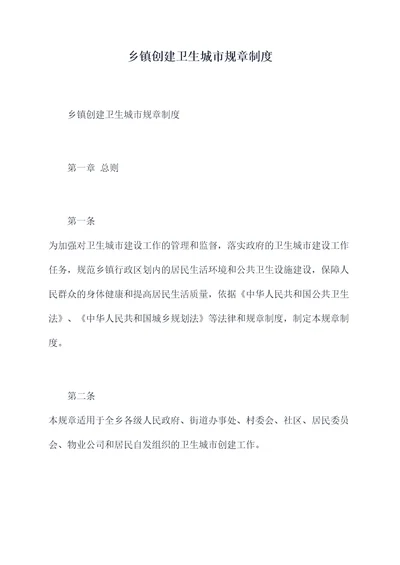 乡镇创建卫生城市规章制度

乡镇创建卫生城市规章制度

第一章 总则

第一条

为加强对卫生城市建设工作的管理和监督，落实政府的卫生城市建设工作任务，规范乡镇行政区划内的居民生活环境和公共卫生设施建设，保障人民群众的身体健康和提高居民生活质量，依据《中华人民共和国公共卫生法》、《中华人民共和国城乡规划法》等法律和规章制度，制定本规章制度。

第二条

本规章适用于全乡各级人民政府、街道办事处、村委会、社区、居民委员会、物业公司和居民自发组织的卫生城市创建工作。